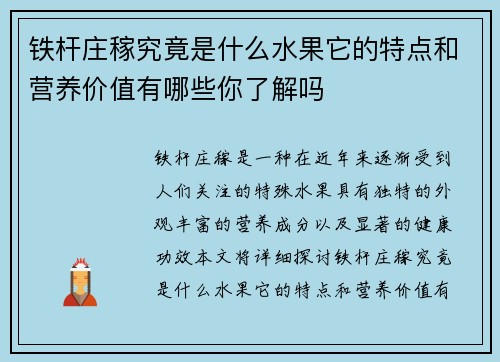 铁杆庄稼究竟是什么水果它的特点和营养价值有哪些你了解吗

铁杆庄稼是一种在近年来逐渐受到人们关注的特殊水果具有独特的外观丰富的营养成分以及显著的健康功效本文将详细探讨铁杆庄稼究竟是什么水果它的特点和营养价值有